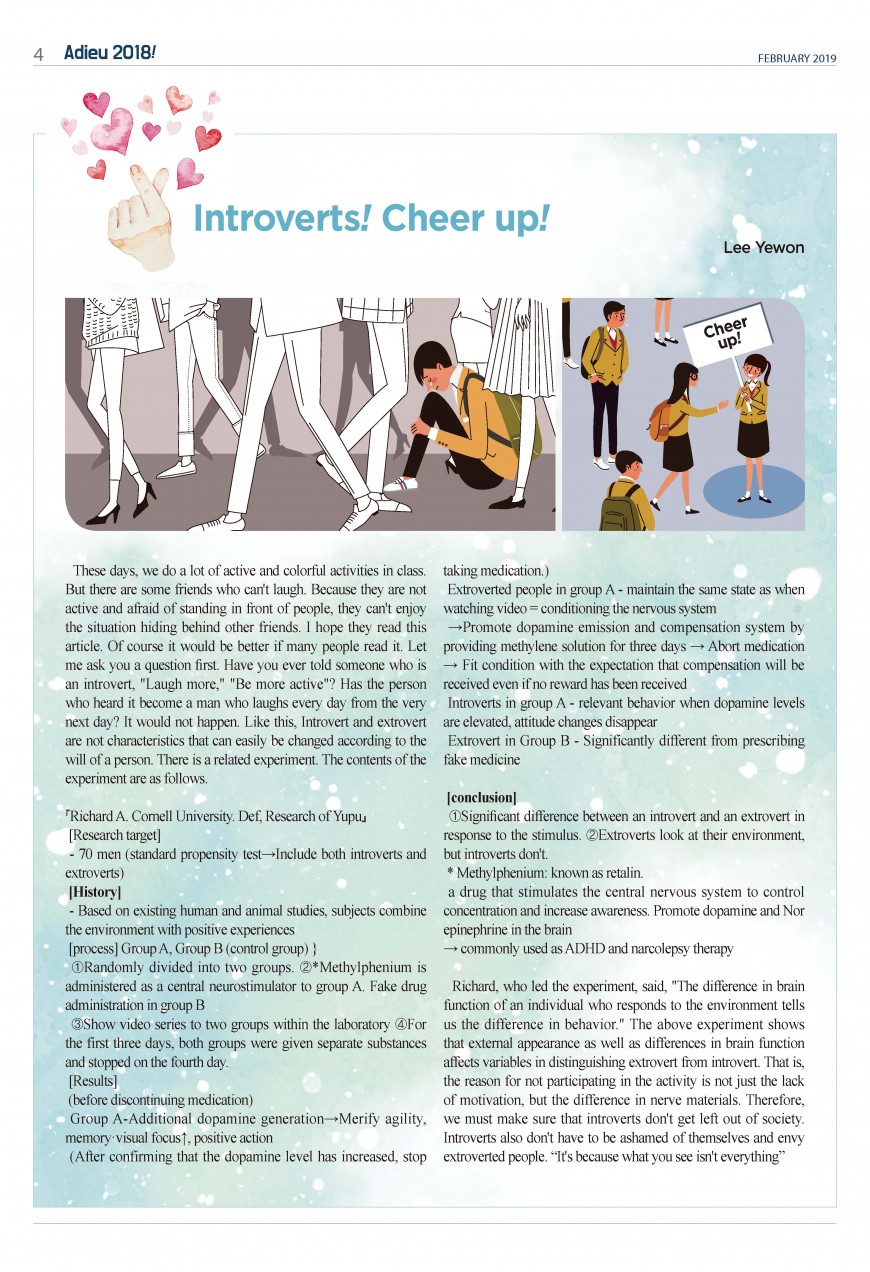 4 Adieu 2018!

FEBRUARY 2019

Introverts! Cheer up!

Lee Yewon

Cheer up!

These days, we do a lot of active and colorful activities in class. But there are some friends who can't laugh. Because they are not active and afraid of standing in front of people, they can't enjoy the situation hiding behind other friends. I hope they read this article. Of course it would be better if many people read it. Let me ask you a question first. Have you ever told someone who is an introvert, "Laugh more," "Be more active"? Has the person who heard it become a man who laughs every day from the very next day? It would not happen. Like this, Introvert and extrovert are not characteristics that can easily be changed according to the will of a person. There is a related experiment. The contents of the experiment are as follows.

「Richard A. Cornell University. Def, Research of Yupu」
[Research target]
- 70 men (standard propensity test→Include both introverts and extroverts)
[History]
- Based on existing human and animal studies, subjects combine the environment with positive experiences
[process] Group A, Group B (control group) }
①Randomly divided into two groups. ②*Methylphenium is administered as a central neurostimulator to group A. Fake drug administration in group B
③Show video series to two groups within the laboratory ④For the first three days, both groups were given separate substances and stopped on the fourth day.
[Results]
(before discontinuing medication)
Group A-Additional dopamine generation→Merify agility, memory·visual focus↑, positive action
(After confirming that the dopamine level has increased, stop taking medication.)
Extroverted people in group A - maintain the same state as when watching video = conditioning the nervous system
→Promote dopamine emission and compensation system by providing methylene solution for three days → Abort medication → Fit condition with the expectation that compensation will be received even if no reward has been received
Introverts in group A - relevant behavior when dopamine levels are elevated, attitude changes disappear
Extrovert in Group B - Significantly different from prescribing fake medicine

[conclusion]
①Significant difference between an introvert and an extrovert in response to the stimulus. ②Extroverts look at their environment, but introverts don't.
* Methylphenium: known as retalin.
a drug that stimulates the central nervous system to control concentration and increase awareness. Promote dopamine and Nor epinephrine in the brain
→ commonly used as ADHD and narcolepsy therapy

Richard, who led the experiment, said, "The difference in brain function of an individual who responds to the environment tells us the difference in behavior." The above experiment shows that external appearance as well as differences in brain function affects variables in distinguishing extrovert from introvert. That is, the reason for not participating in the activity is not just the lack of motivation, but the difference in nerve materials. Therefore, we must make sure that introverts don't get left out of society. Introverts also don't have to be ashamed of themselves and envy extroverted people. "It's because what you see isn't everything"